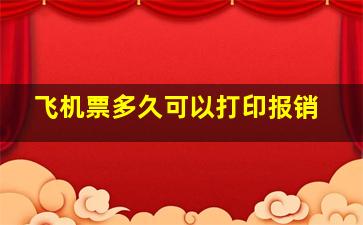 飞机票多久可以打印报销